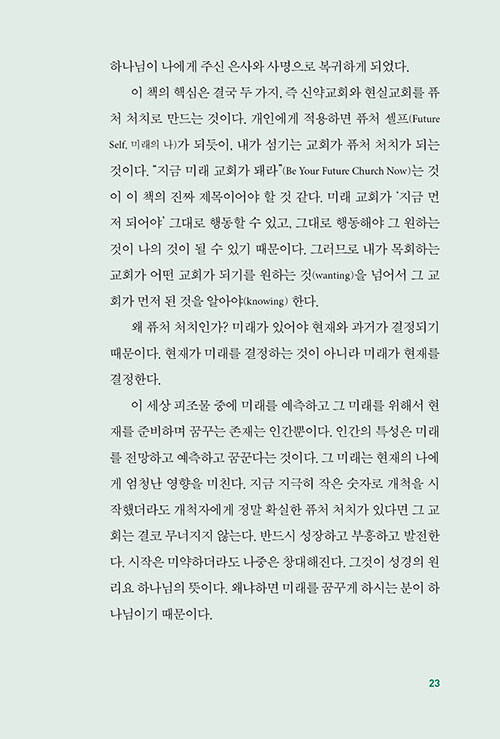 하나님이 나에게 주신 은사와 사명으로 복귀하게 되었다.

이 책의 핵심은 결국 두 가지, 즉 신약교회와 현실교회를 퓨처 처치로 만드는 것이다. 개인에게 적용하면 퓨처 셀프(Future Self, 미래의 나)가 되듯이, 내가 섬기는 교회가 퓨처 처치가 되는 것이다. "지금 미래 교회가 돼라"(Be Your Future Church Now)는 것이 이 책의 진짜 제목이어야 할 것 같다. 미래 교회가 '지금 먼저 되어야' 그대로 행동할 수 있고, 그대로 행동해야 그 원하는 것이 나의 것이 될 수 있기 때문이다. 그러므로 내가 목회하는 교회가 어떤 교회가 되기를 원하는 것(wanting)을 넘어서 그 교회가 먼저 된 것을 알아야(knowing) 한다.

왜 퓨처 처치인가? 미래가 있어야 현재와 과거가 결정되기 때문이다. 현재가 미래를 결정하는 것이 아니라 미래가 현재를 결정한다.

이 세상 피조물 중에 미래를 예측하고 그 미래를 위해서 현재를 준비하며 꿈꾸는 존재는 인간뿐이다. 인간의 특성은 미래를 전망하고 예측하고 꿈꾼다는 것이다. 그 미래는 현재의 나에게 엄청난 영향을 미친다. 지금 지극히 작은 숫자로 개척을 시작했더라도 개척자에게 정말 확실한 퓨처 처치가 있다면 그 교회는 결코 무너지지 않는다. 반드시 성장하고 부흥하고 발전한다. 시작은 미약하더라도 나중은 창대해진다. 그것이 성경의 원리요 하나님의 뜻이다. 왜냐하면 미래를 꿈꾸게 하시는 분이 하나님이기 때문이다.

23